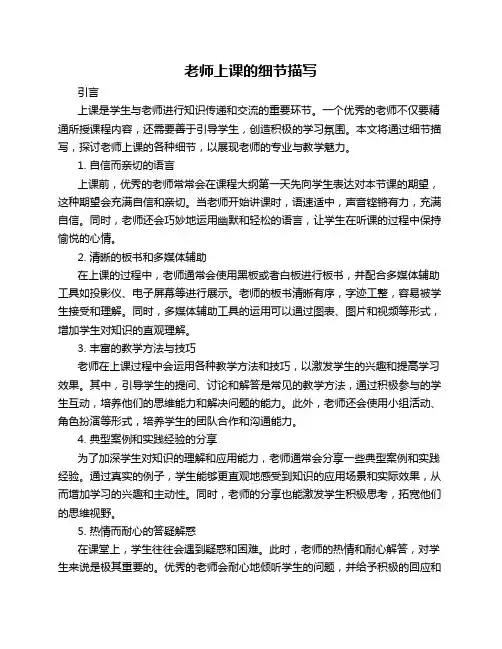 老师上课的细节描写

引言

上课是学生与老师进行知识传递和交流的重要环节。一个优秀的老师不仅要精通所授课程内容，还需要善于引导学生，创造积极的学习氛围。本文将通过细节描写，探讨老师上课的各种细节，以展现老师的专业与教学魅力。

1. 自信而亲切的语言

上课前，优秀的老师常常会在课程大纲第一天先向学生表达对本节课的期望，这种期望会充满自信和亲切。当老师开始讲课时，语速适中，声音铿锵有力，充满自信。同时，老师还会巧妙地运用幽默和轻松的语言，让学生在听课的过程中保持愉悦的心情。

2. 清晰的板书和多媒体辅助

在上课的过程中，老师通常会使用黑板或者白板进行板书，并配合多媒体辅助工具如投影仪、电子屏幕等进行展示。老师的板书清晰有序，字迹工整，容易被学生接受和理解。同时，多媒体辅助工具的运用可以通过图表、图片和视频等形式，增加学生对知识的直观理解。

3. 丰富的教学方法与技巧

老师在上课过程中会运用各种教学方法和技巧，以激发学生的兴趣和提高学习效果。其中，引导学生的提问、讨论和解答是常见的教学方法，通过积极参与的学生互动，培养他们的思维能力和解决问题的能力。此外，老师还会使用小组活动、角色扮演等形式，培养学生的团队合作和沟通能力。

4. 典型案例和实践经验的分享

为了加深学生对知识的理解和应用能力，老师通常会分享一些典型案例和实践经验。通过真实的例子，学生能够更直观地感受到知识的应用场景和实际效果，从而增加学习的兴趣和主动性。同时，老师的分享也能激发学生积极思考，拓宽他们的思维视野。

5. 热情而耐心的答疑解惑

在课堂上，学生往往会遇到疑惑和困难。此时，老师的热情和耐心解答，对学生来说是极其重要的。优秀的老师会耐心地倾听学生的问题，并给予积极的回应和